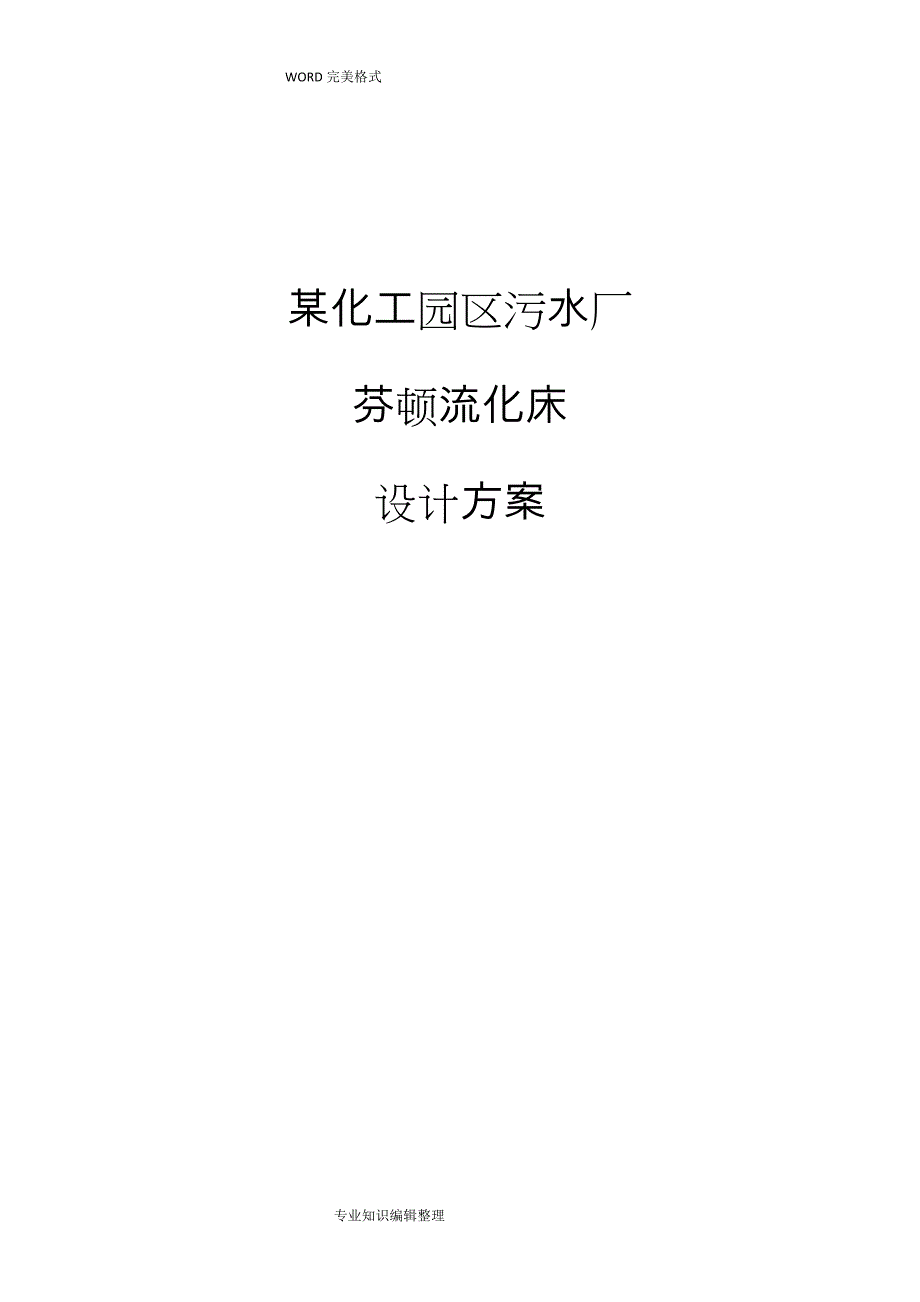 WORD 完美格式

某化工园区污水厂

芬顿流化床

设计方案

专业知识编辑整理